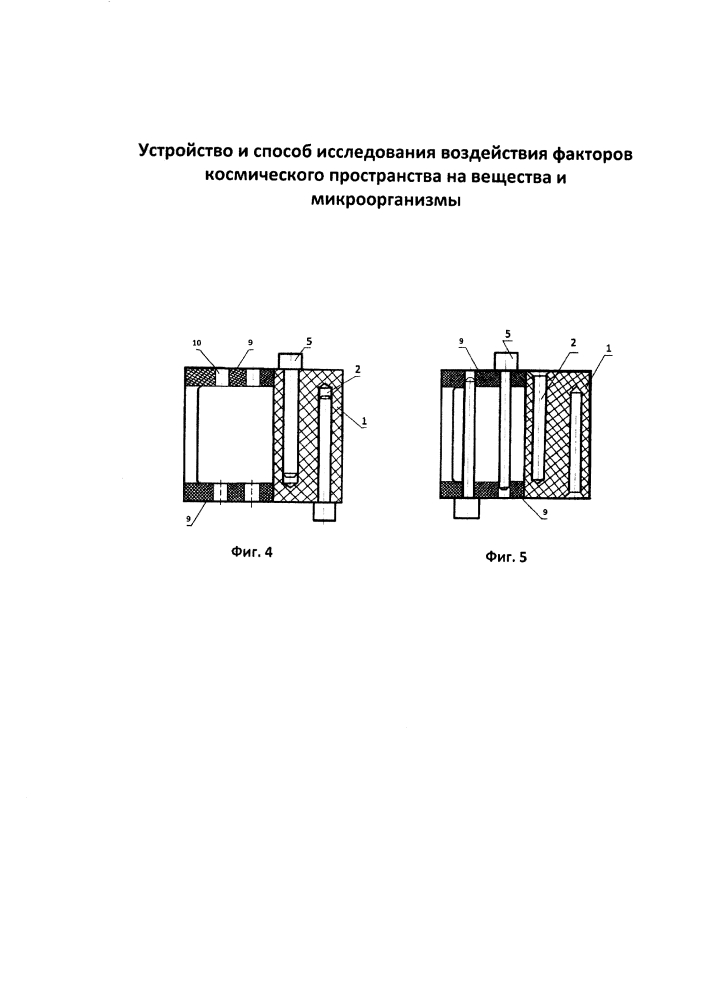 Устройство и способ исследования воздействия факторов космического пространства на вещества и микроорганизмы

10
9
5
2
1
9

Фиг. 4

9
5
2
1
9

Фиг. 5